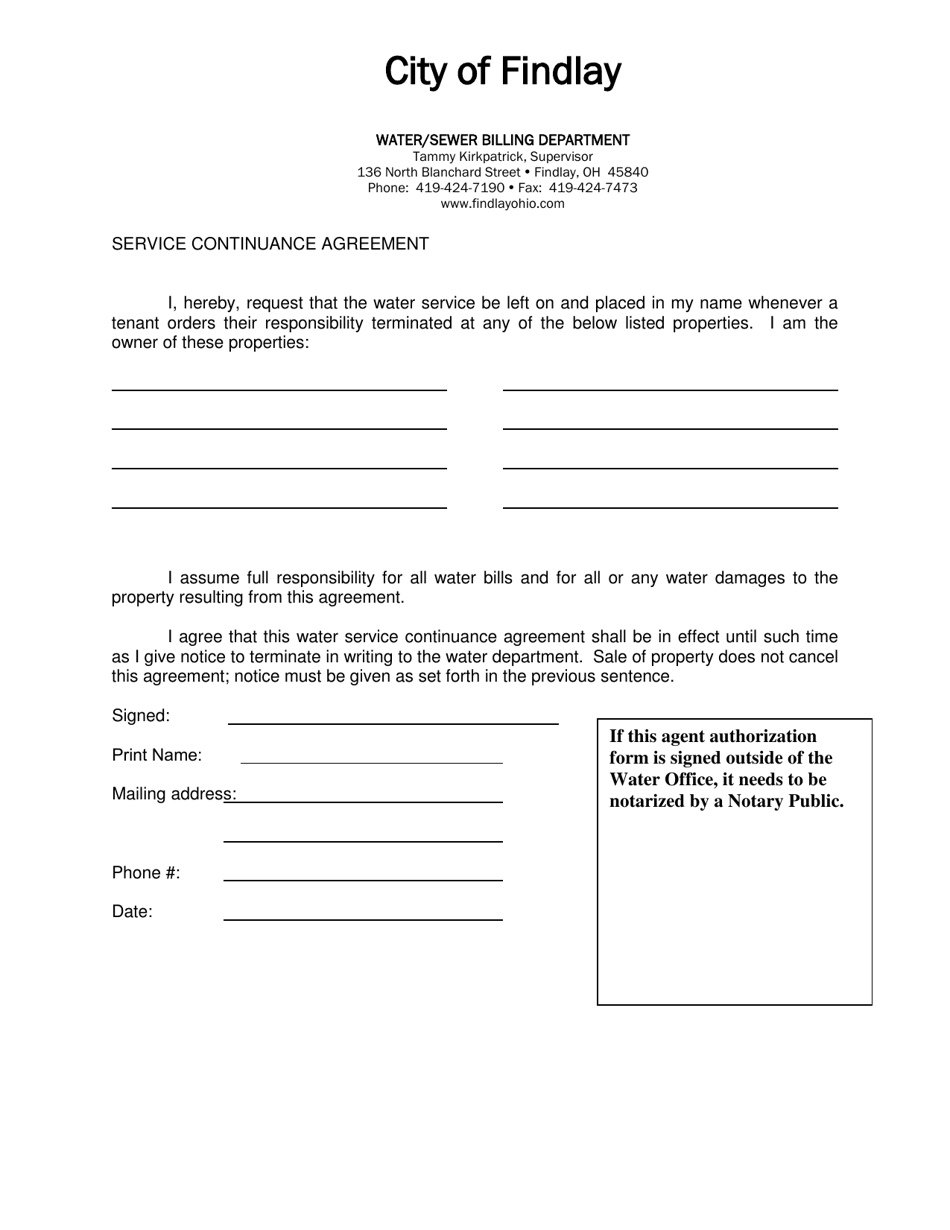 City of Findlay

WATER/SEWER BILLING DEPARTMENT
Tammy Kirkpatrick, Supervisor
136 North Blanchard Street • Findlay, OH 45840
Phone: 419-424-7190 • Fax: 419-424-7473
www.findlayohio.com

SERVICE CONTINUANCE AGREEMENT

I, hereby, request that the water service be left on and placed in my name whenever a tenant orders their responsibility terminated at any of the below listed properties. I am the owner of these properties:

I assume full responsibility for all water bills and for all or any water damages to the property resulting from this agreement.

I agree that this water service continuance agreement shall be in effect until such time as I give notice to terminate in writing to the water department. Sale of property does not cancel this agreement; notice must be given as set forth in the previous sentence.

Signed:

Print Name:

Mailing address:

Phone #:

Date:

If this agent authorization form is signed outside of the Water Office, it needs to be notarized by a Notary Public.